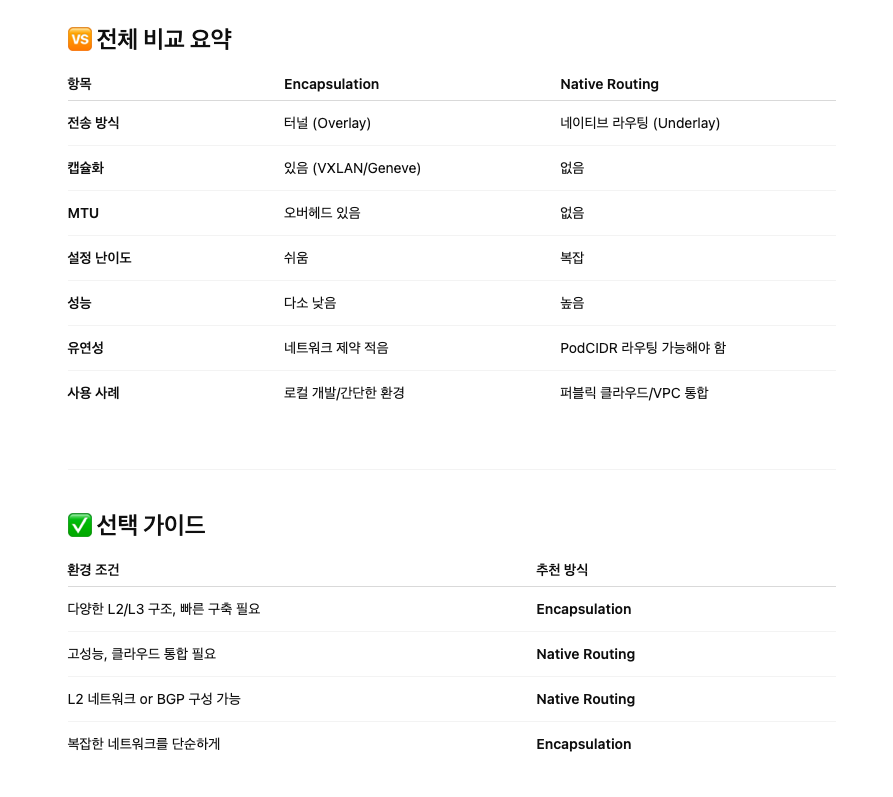 🆚 전체 비교 요약

| 항목 | Encapsulation | Native Routing |
|---|---|---|
| 전송 방식 | 터널 (Overlay) | 네이티브 라우팅 (Underlay) |
| 캡슐화 | 있음 (VXLAN/Geneve) | 없음 |
| MTU | 오버헤드 있음 | 없음 |
| 설정 난이도 | 쉬움 | 복잡 |
| 성능 | 다소 낮음 | 높음 |
| 유연성 | 네트워크 제약 적음 | PodCIDR 라우팅 가능해야 함 |
| 사용 사례 | 로컬 개발/간단한 환경 | 퍼블릭 클라우드/VPC 통합 |

✅ 선택 가이드

| 환경 조건 | 추천 방식 |
|---|---|
| 다양한 L2/L3 구조, 빠른 구축 필요 | Encapsulation |
| 고성능, 클라우드 통합 필요 | Native Routing |
| L2 네트워크 or BGP 구성 가능 | Native Routing |
| 복잡한 네트워크를 단순하게 | Encapsulation |